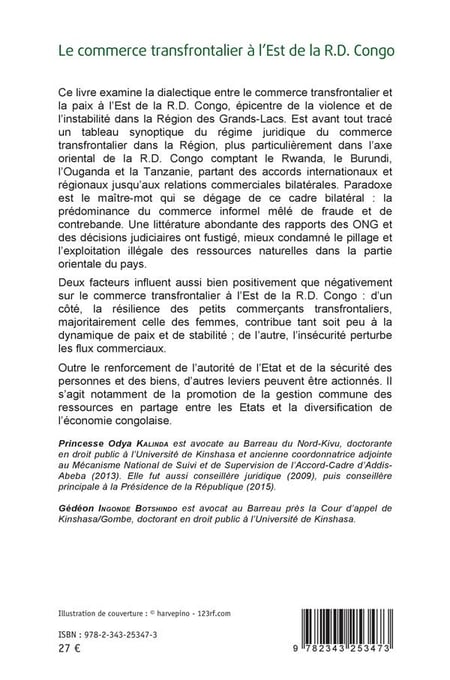 Le commerce transfrontalier à l'Est de la R.D. Congo

Ce livre examine la dialectique entre le commerce transfrontalier et la paix à l'Est de la R.D. Congo, épicentre de la violence et de l'instabilité dans la Région des Grands-Lacs. Est avant tout tracé un tableau synoptique du régime juridique du commerce transfrontalier dans la Région, plus particulièrement dans l'axe oriental de la R.D. Congo comptant le Rwanda, le Burundi, l'Ouganda et la Tanzanie, partant des accords internationaux et régionaux jusqu'aux relations commerciales bilatérales. Paradoxe est le maître-mot qui se dégage de ce cadre bilatéral : la prédominance du commerce informel mêlé de fraude et de contrebande. Une littérature abondante des rapports des ONG et des décisions judiciaires ont fustigé, mieux condamné le pillage et l'exploitation illégale des ressources naturelles dans la partie orientale du pays.

Deux facteurs influent aussi bien positivement que négativement sur le commerce transfrontalier à l'Est de la R.D. Congo : d'un côté, la résilience des petits commerçants transfrontaliers, majoritairement celle des femmes, contribue tant soit peu à la dynamique de paix et de stabilité ; de l'autre, l'insécurité perturbe les flux commerciaux.

Outre le renforcement de l'autorité de l'Etat et de la sécurité des personnes et des biens, d'autres leviers peuvent être actionnés. Il s'agit notamment de la promotion de la gestion commune des ressources en partage entre les Etats et la diversification de l'économie congolaise.

Princesse Odya Kalinda est avocate au Barreau du Nord-Kivu, doctorante en droit public à l'Université de Kinshasa et ancienne coordonnatrice adjointe au Mécanisme National de Suivi et de Supervision de l'Accord-Cadre d'Addis-Abeba (2013). Elle fut aussi conseillère juridique (2009), puis conseillère principale à la Présidence de la République (2015).

Gédéon Ingonde Botshindo est avocat au Barreau près la Cour d'appel de Kinshasa/Gombe, doctorant en droit public à l'Université de Kinshasa.

Illustration de couverture : © harvepino - 123rf.com

ISBN : 978-2-343-25347-3
27 €

9 782343 253473